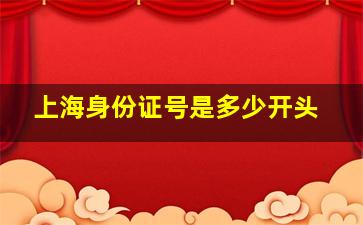 上海身份证号是多少开头